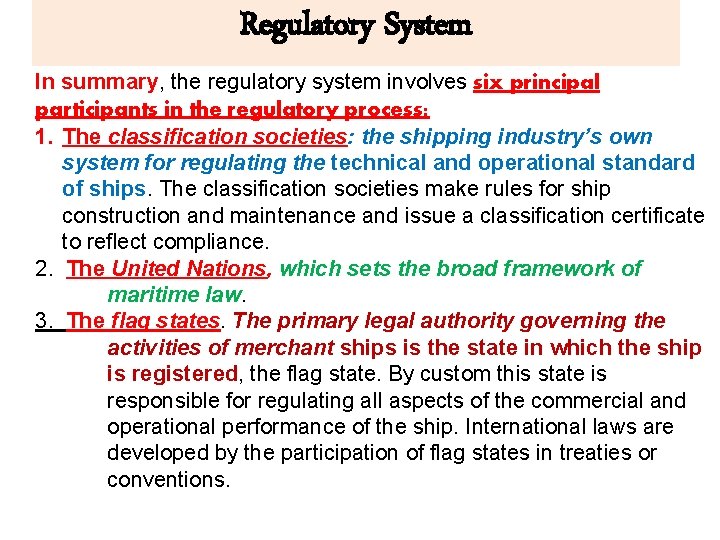 Regulatory System

In summary, the regulatory system involves six principal participants in the regulatory process:

1. The classification societies: the shipping industry's own system for regulating the technical and operational standard of ships. The classification societies make rules for ship construction and maintenance and issue a classification certificate to reflect compliance.

2. The United Nations, which sets the broad framework of maritime law.

3. The flag states. The primary legal authority governing the activities of merchant ships is the state in which the ship is registered, the flag state. By custom this state is responsible for regulating all aspects of the commercial and operational performance of the ship. International laws are developed by the participation of flag states in treaties or conventions.